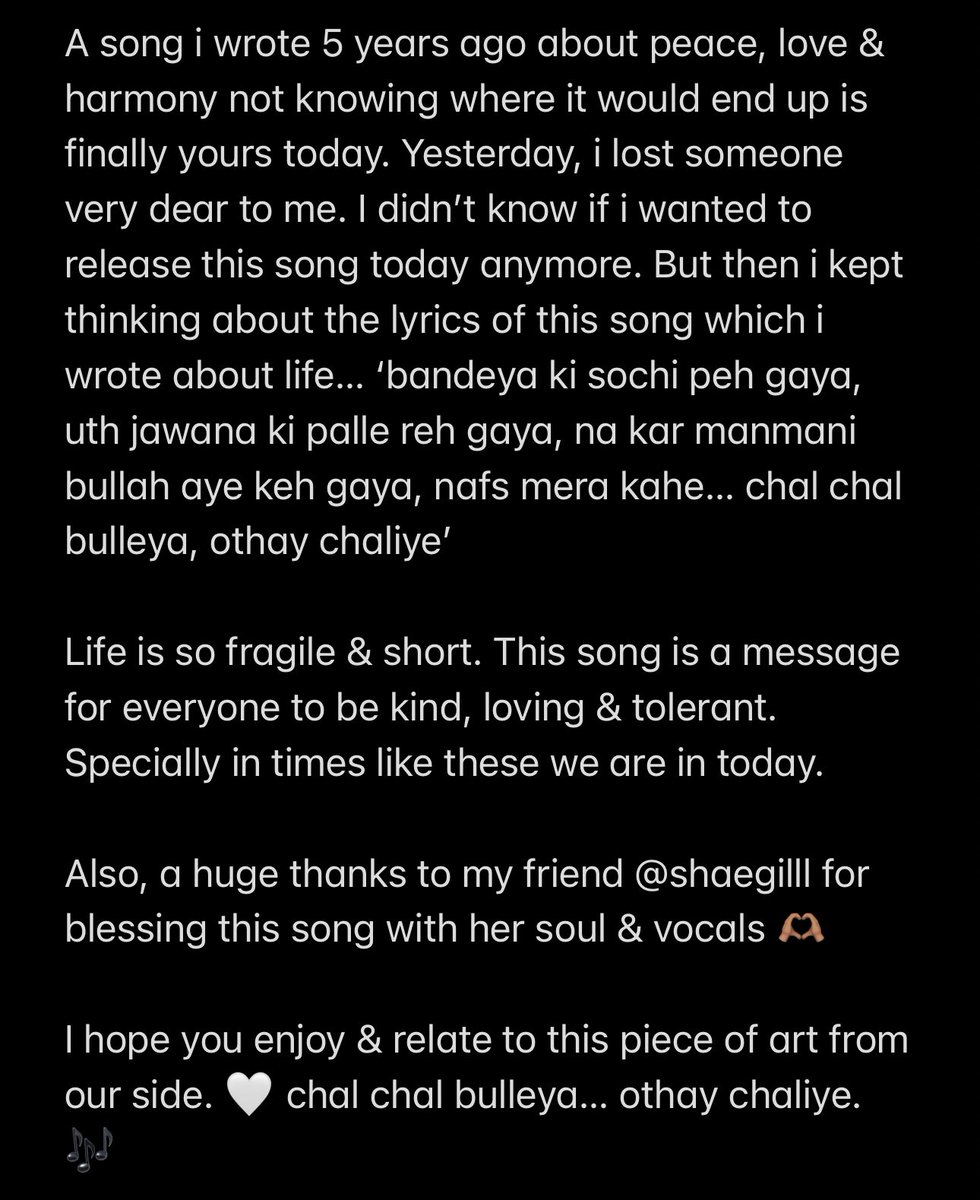 A song i wrote 5 years ago about peace, love & harmony not knowing where it would end up is finally yours today. Yesterday, i lost someone very dear to me. I didn't know if i wanted to release this song today anymore. But then i kept thinking about the lyrics of this song which i wrote about life... 'bandeya ki sochi peh gaya, uth jawana ki palle reh gaya, na kar manmani bullah aye keh gaya, nafs mera kahe... chal chal bulleya, othay chaliye'

Life is so fragile & short. This song is a message for everyone to be kind, loving & tolerant. Specially in times like these we are in today.

Also, a huge thanks to my friend @shaegilll for blessing this song with her soul & vocals 🫶🏽

I hope you enjoy & relate to this piece of art from our side. 🤍 chal chal bulleya... othay chaliye. 🎶